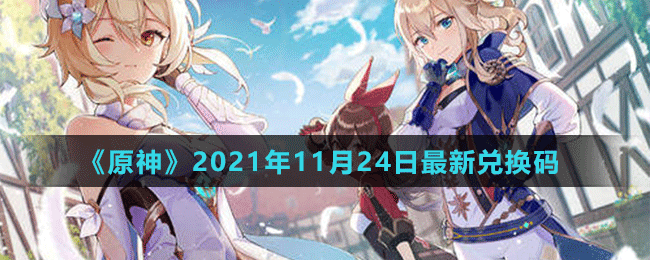 《原神》2021年11月24日最新兑换码